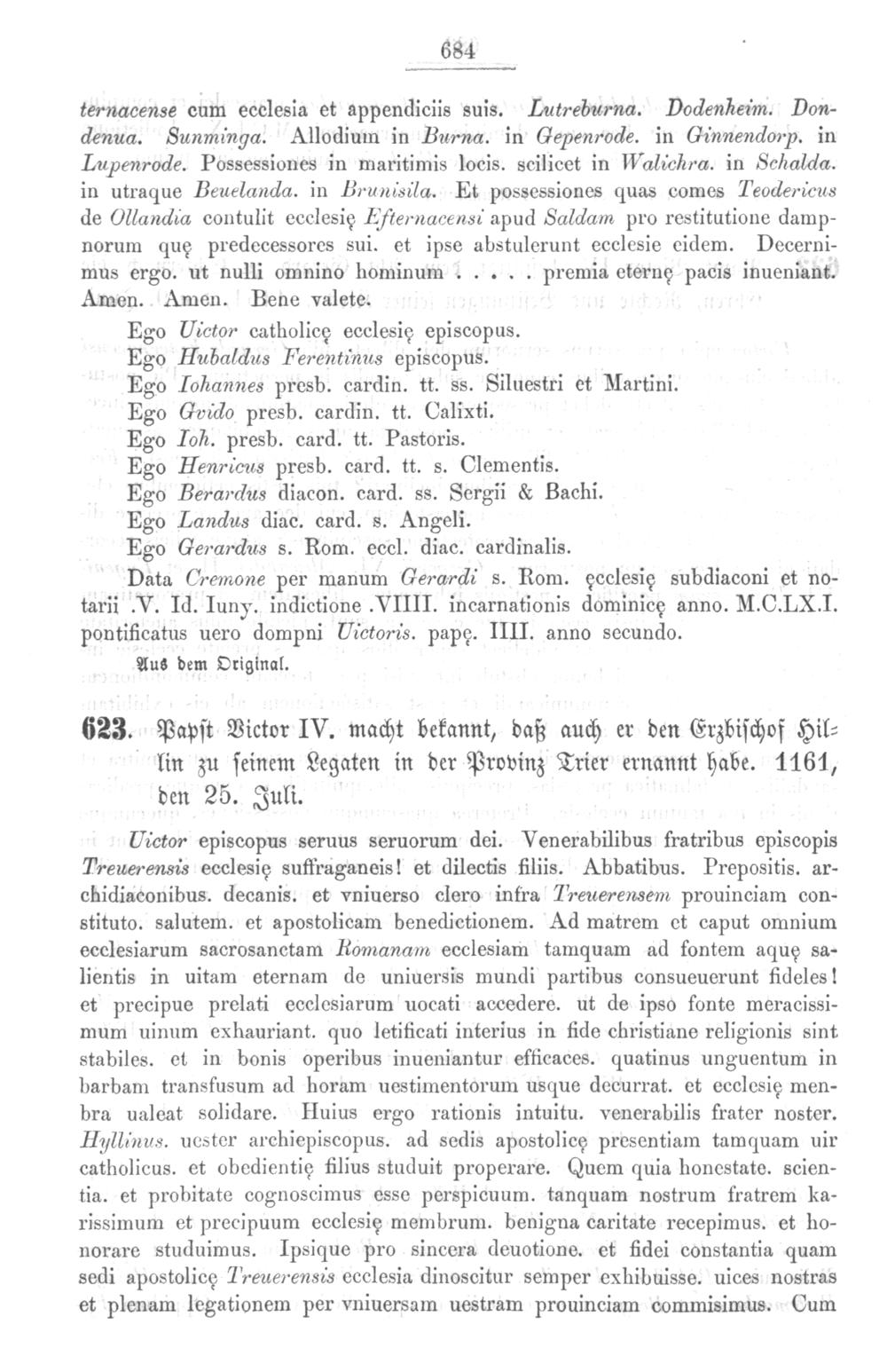 684

ternacense cum ecclesia et appendiciis suis. Lutreburna. Dodenheim. Dondenua. Sunminga. Allodium in Burna. in Gepenrode. in Ginnendorp. in Lupenrode. Possessiones in maritimis locis. scilicet in Walichra. in Schalda. in utraque Beuelanda. in Brunisila. Et possessiones quas comes Teodericus de Ollandia contulit ecclesię Efternacensi apud Saldam pro restitutione dampnorum quę predecessores sui. et ipse abstulerunt ecclesie eidem. Decernimus ergo. ut nulli omnino hominum . . . . . premia eternę pacis inueniant. Amen. Amen. Bene valete.

Ego Uictor catholicę ecclesię episcopus.
Ego Hubaldus Ferentinus episcopus.
Ego Iohannes presb. cardin. tt. ss. Siluestri et Martini.
Ego Gvido presb. cardin. tt. Calixti.
Ego Ioh. presb. card. tt. Pastoris.
Ego Henricus presb. card. tt. s. Clementis.
Ego Berardus diacon. card. ss. Sergii & Bachi.
Ego Landus diac. card. s. Angeli.
Ego Gerardus s. Rom. eccl. diac. cardinalis.

Data Cremone per manum Gerardi s. Rom. ęcclesię subdiaconi et notarii .V. Id. Iuny. indictione .VIIII. incarnationis dominicę anno. M.C.LX.I. pontificatus uero dompni Uictoris. papę. IIII. anno secundo.

Aus dem Original.

623. Papst Victor IV. macht bekannt, daß auch er den Erzbischof Hillin zu seinem Legaten in der Provinz Trier ernannt habe. 1161, den 25. Juli.

Uictor episcopus seruus seruorum dei. Venerabilibus fratribus episcopis Treuerensis ecclesię suffraganeis! et dilectis filiis. Abbatibus. Prepositis. archidiaconibus. decanis. et vniuerso clero infra Treuerensem prouinciam constituto. salutem. et apostolicam benedictionem. Ad matrem et caput omnium ecclesiarum sacrosanctam Romanam ecclesiam tamquam ad fontem aquę salientis in uitam eternam de uniuersis mundi partibus consueuerunt fideles! et precipue prelati ecclesiarum uocati accedere. ut de ipso fonte meracissimum uinum exhauriant. quo letificati interius in fide christiane religionis sint stabiles. et in bonis operibus inueniantur efficaces. quatinus unguentum in barbam transfusum ad horam uestimentorum usque decurrat. et ecclesię menbra ualeat solidare. Huius ergo rationis intuitu. venerabilis frater noster. Hyllinus. uester archiepiscopus. ad sedis apostolicę presentiam tamquam uir catholicus. et obedientię filius studuit properare. Quem quia honestate. scientia. et probitate cognoscimus esse perspicuum. tanquam nostrum fratrem karissimum et precipuum ecclesię membrum. benigna caritate recepimus. et honorare studuimus. Ipsique pro sincera deuotione. et fidei constantia quam sedi apostolicę Treuerensis ecclesia dinoscitur semper exhibuisse. uices nostras et plenam legationem per vniuersam uestram prouinciam commisimus. Cum